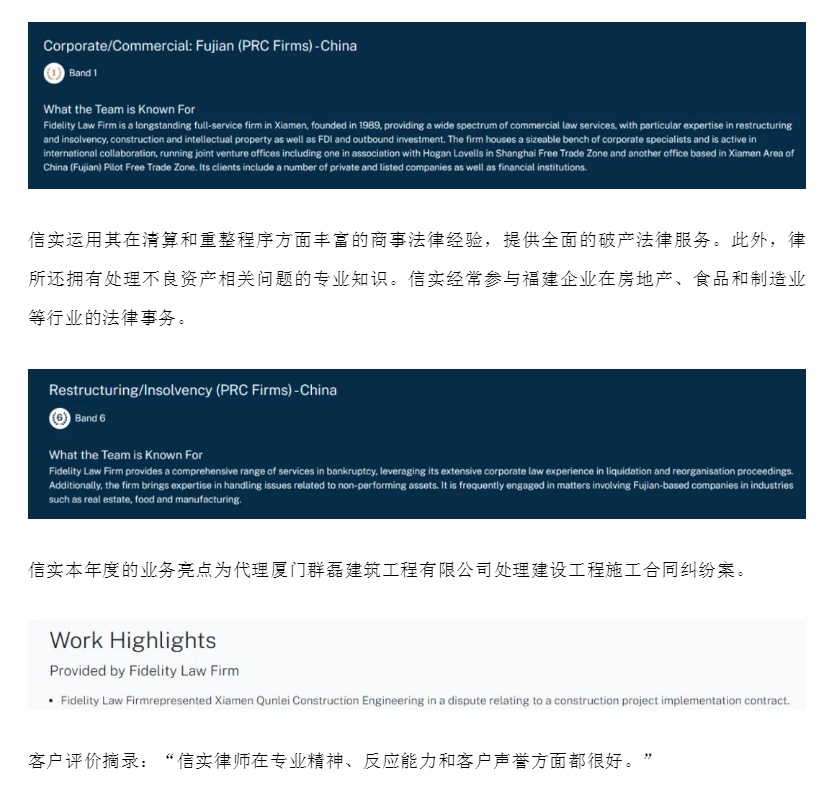 Corporate/Commercial: Fujian (PRC Firms) - China

1 Band 1

What the Team is Known For
Fidelity Law Firm is a longstanding full-service firm in Xiamen, founded in 1989, providing a wide spectrum of commercial law services, with particular expertise in restructuring and insolvency, construction and intellectual property as well as FDI and outbound investment. The firm houses a sizeable bench of corporate specialists and is active in international collaboration, running joint venture offices including one in association with Hogan Lovells in Shanghai Free Trade Zone and another office based in Xiamen Area of China (Fujian) Pilot Free Trade Zone. Its clients include a number of private and listed companies as well as financial institutions.

信实运用其在清算和重整程序方面丰富的商事法律经验，提供全面的破产法律服务。此外，律所还拥有处理不良资产相关问题的专业知识。信实经常参与福建企业在房地产、食品和制造业等行业的法律事务。

Restructuring/Insolvency (PRC Firms) - China

6 Band 6

What the Team is Known For
Fidelity Law Firm provides a comprehensive range of services in bankruptcy, leveraging its extensive corporate law experience in liquidation and reorganisation proceedings. Additionally, the firm brings expertise in handling issues related to non-performing assets. It is frequently engaged in matters involving Fujian-based companies in industries such as real estate, food and manufacturing.

信实本年度的业务亮点为代理厦门群磊建筑工程有限公司处理建设工程施工合同纠纷案。

Work Highlights
Provided by Fidelity Law Firm

• Fidelity Law Firmrepresented Xiamen Qunlei Construction Engineering in a dispute relating to a construction project implementation contract.

客户评价摘录：“信实律师在专业精神、反应能力和客户声誉方面都很好。”